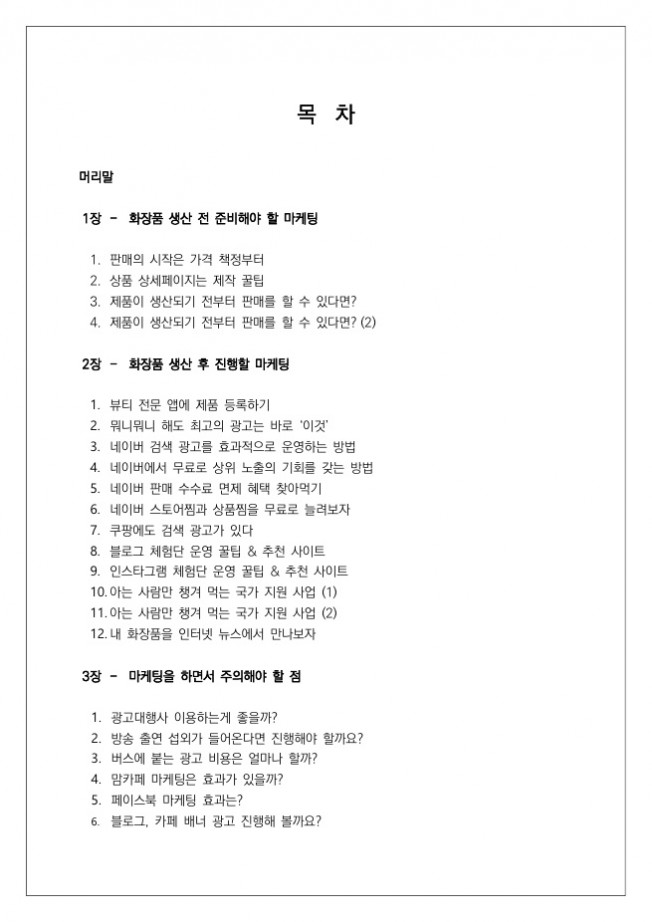 목 차

머리말

1장 – 화장품 생산 전 준비해야 할 마케팅

1. 판매의 시작은 가격 책정부터
2. 상품 상세페이지는 제작 꿀팁
3. 제품이 생산되기 전부터 판매를 할 수 있다면?
4. 제품이 생산되기 전부터 판매를 할 수 있다면? (2)

2장 – 화장품 생산 후 진행할 마케팅

1. 뷰티 전문 앱에 제품 등록하기
2. 뭐니뭐니 해도 최고의 광고는 바로 '이것'
3. 네이버 검색 광고를 효과적으로 운영하는 방법
4. 네이버에서 무료로 상위 노출의 기회를 갖는 방법
5. 네이버 판매 수수료 면제 혜택 찾아먹기
6. 네이버 스토어찜과 상품찜을 무료로 늘려보자
7. 쿠팡에도 검색 광고가 있다
8. 블로그 체험단 운영 꿀팁 & 추천 사이트
9. 인스타그램 체험단 운영 꿀팁 & 추천 사이트
10. 아는 사람만 챙겨 먹는 국가 지원 사업 (1)
11. 아는 사람만 챙겨 먹는 국가 지원 사업 (2)
12. 내 화장품을 인터넷 뉴스에서 만나보자

3장 – 마케팅을 하면서 주의해야 할 점

1. 광고대행사 이용하는게 좋을까?
2. 방송 출연 섭외가 들어온다면 진행해야 할까요?
3. 버스에 붙는 광고 비용은 얼마나 할까?
4. 맘카페 마케팅은 효과가 있을까?
5. 페이스북 마케팅 효과는?
6. 블로그, 카페 배너 광고 진행해 볼까요?